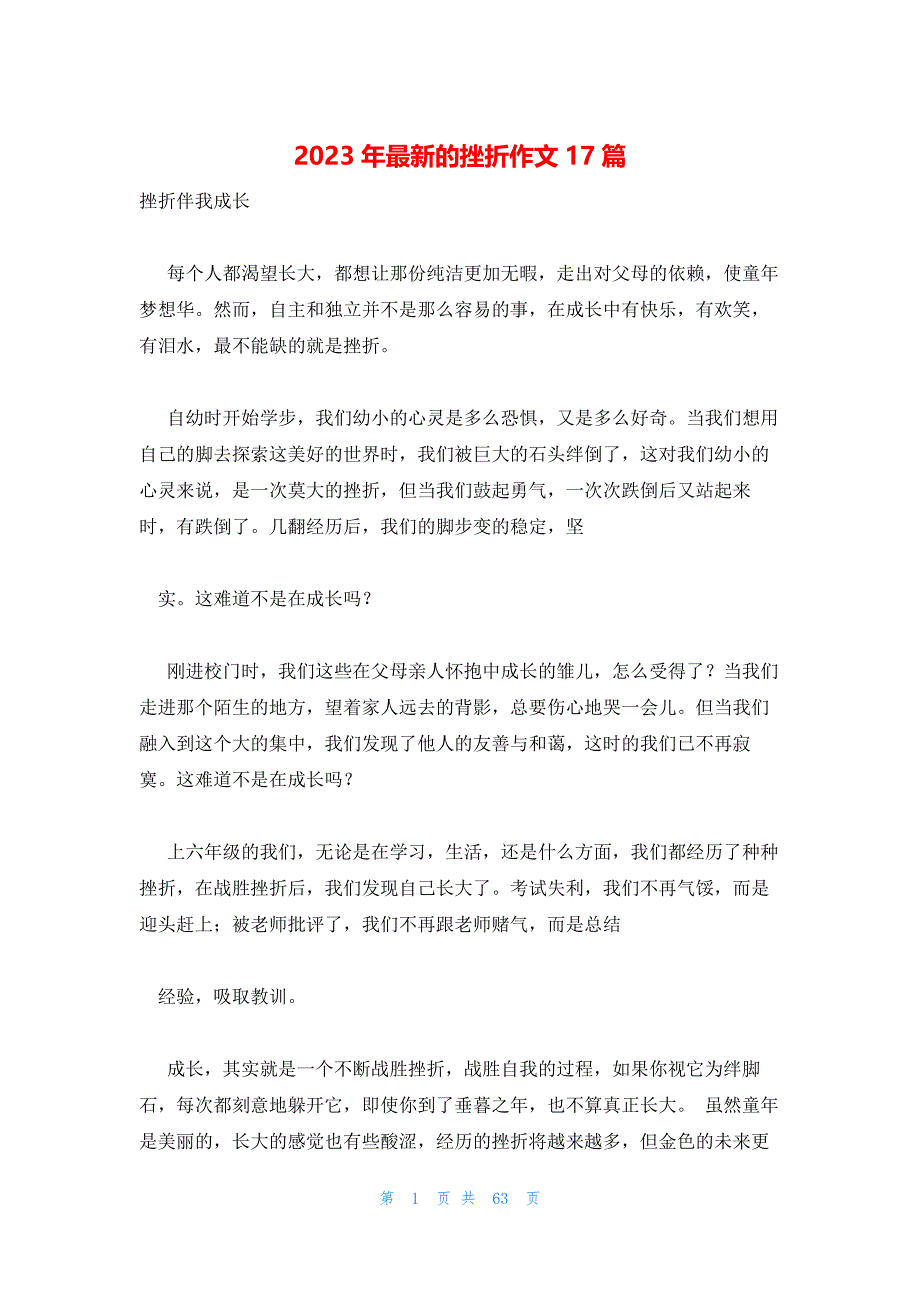 2023 年最新的挫折作文 17 篇

挫折伴我成长

每个人都渴望长大，都想让那份纯洁更加无暇，走出对父母的依赖，使童年梦想华。然而，自主和独立并不是那么容易的事，在成长中有快乐，有欢笑，有泪水，最不能缺的就是挫折。

自幼时开始学步，我们幼小的心灵是多么恐惧，又是多么好奇。当我们想用自己的脚去探索这美好的世界时，我们被巨大的石头绊倒了，这对我们幼小的心灵来说，是一次莫大的挫折，但当我们鼓起勇气，一次次跌倒后又站起来时，有跌倒了。几翻经历后，我们的脚步变的稳定，坚

实。这难道不是在成长吗？

刚进校门时，我们这些在父母亲人怀抱中成长的雏儿，怎么受得了？当我们走进那个陌生的地方，望着家人远去的背影，总要伤心地哭一会儿。但当我们融入到这个大的集中，我们发现了他人的友善与和蔼，这时的我们已不再寂寞。这难道不是在成长吗？

上六年级的我们，无论是在学习，生活，还是什么方面，我们都经历了种种挫折，在战胜挫折后，我们发现自己长大了。考试失利，我们不再气馁，而是迎头赶上；被老师批评了，我们不再跟老师赌气，而是总结

经验，吸取教训。

成长，其实就是一个不断战胜挫折，战胜自我的过程，如果你视它为绊脚石，每次都刻意地躲开它，即使你到了垂暮之年，也不算真正长大。 虽然童年是美丽的，长大的感觉也有些酸涩，经历的挫折将越来越多，但金色的未来更

第 1 页 共 63 页